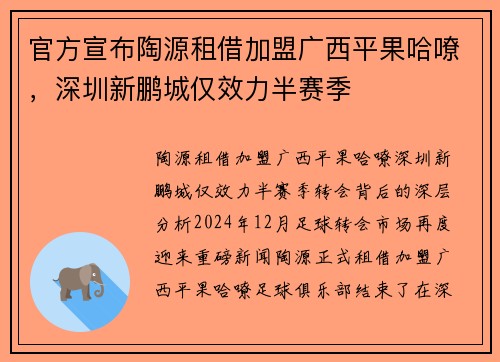 官方宣布陶源租借加盟广西平果哈嘹，深圳新鹏城仅效力半赛季

陶源租借加盟广西平果哈嘹深圳新鹏城仅效力半赛季转会背后的深层分析2024年12月足球转会市场再度迎来重磅新闻陶源正式租借加盟广西平果哈嘹足球俱乐部结束了在深